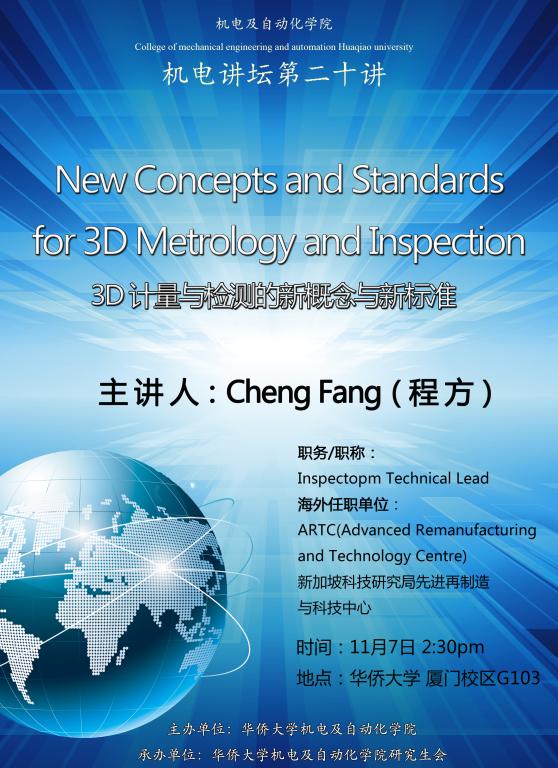 机电及自动化学院
College of mechanical engineering and automation Huaqiao university
机电讲坛第二十讲

New Concepts and Standards for 3D Metrology and Inspection
3D计量与检测的新概念与新标准

主讲人：Cheng Fang（程方）

职务/职称：
Inspectopm Technical Lead
海外任职单位：
ARTC(Advanced Remanufacturing and Technology Centre)
新加坡科技研究局先进再制造与科技中心

时间：11月7日 2:30pm
地点：华侨大学 厦门校区G103

主办单位：华侨大学机电及自动化学院
承办单位：华侨大学机电及自动化学院研究生会